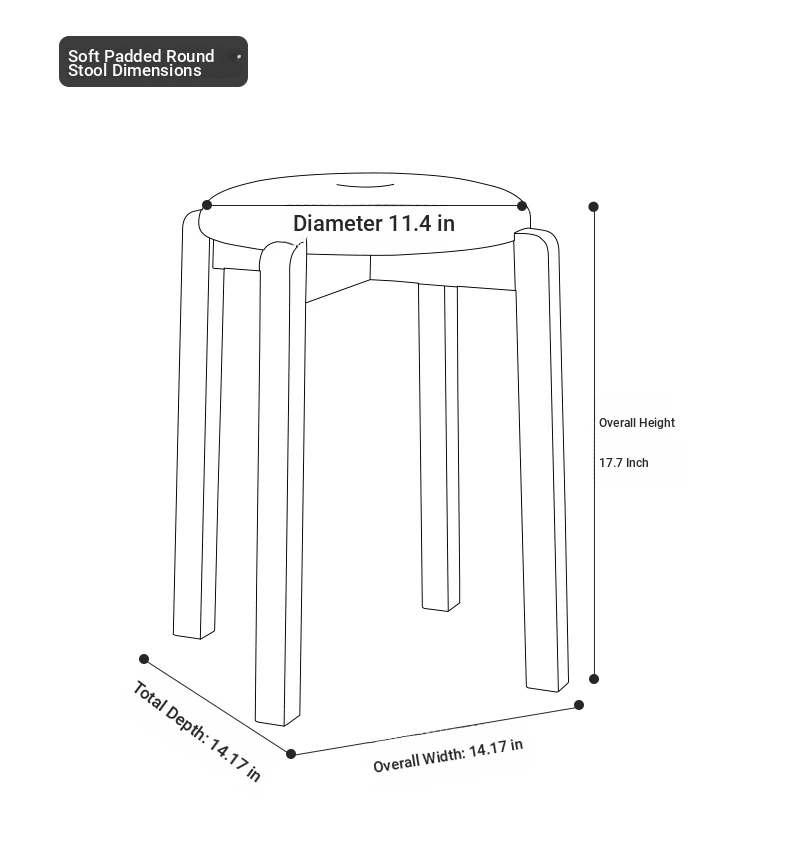 Soft Padded Round Stool Dimensions

Diameter 11.4 in

Overall Height

17.7 Inch

Total Depth: 14.17 in

Overall Width: 14.17 in